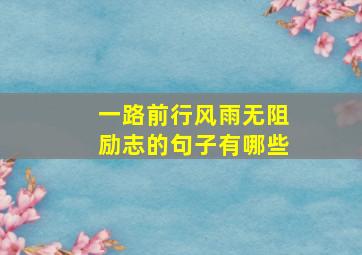 一路前行风雨无阻
励志的句子有哪些